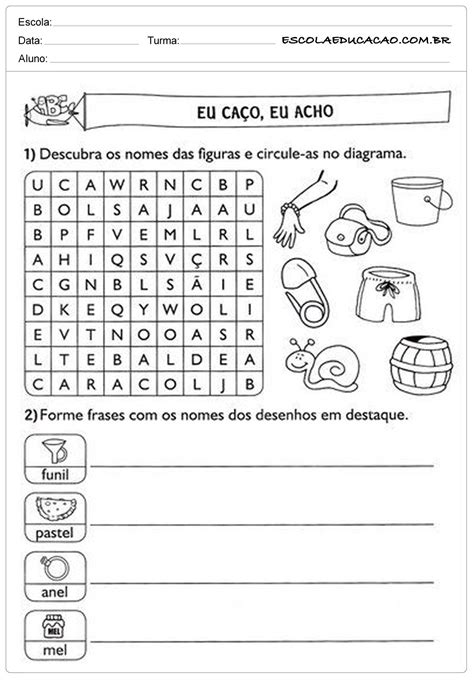 Escola:
Data: Turma: ESCOLAEDUCACAO.COM.BR
Aluno:

EU CAÇO, EU ACHO

1) Descubra os nomes das figuras e circule-as no diagrama.

| U | C | A | W | R | N | C | B | P |
|---|---|---|---|---|---|---|---|---|
| B | O | L | S | A | J | A | A | U |
| B | P | F | V | E | M | L | R | L |
| A | H | I | Q | S | V | Ç | R | S |
| C | G | N | B | L | S | Ã | I | E |
| D | K | E | Q | Y | W | O | L | I |
| E | V | T | N | O | O | A | S | R |
| L | T | E | B | A | L | D | E | A |
| C | A | R | A | C | O | L | J | B |

2) Forme frases com os nomes dos desenhos em destaque.

funil

pastel

anel

MEL
mel